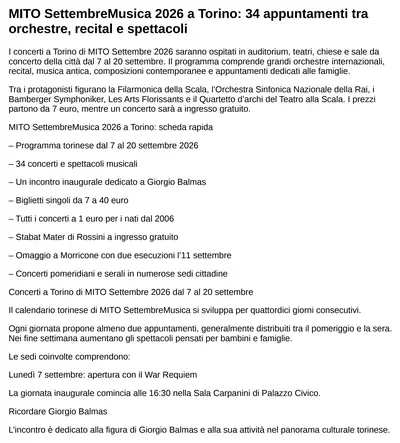 MITO SettembreMusica 2026 a Torino: 34 appuntamenti tra orchestre, recital e spettacoli

I concerti a Torino di MITO Settembre 2026 saranno ospitati in auditorium, teatri, chiese e sale da concerto della città dal 7 al 20 settembre. Il programma comprende grandi orchestre internazionali, recital, musica antica, composizioni contemporanee e appuntamenti dedicati alle famiglie.

Tra i protagonisti figurano la Filarmonica della Scala, l'Orchestra Sinfonica Nazionale della Rai, i Bamberger Symphoniker, Les Arts Florissants e il Quartetto d'archi del Teatro alla Scala. I prezzi partono da 7 euro, mentre un concerto sarà a ingresso gratuito.

MITO SettembreMusica 2026 a Torino: scheda rapida

– Programma torinese dal 7 al 20 settembre 2026

– 34 concerti e spettacoli musicali

– Un incontro inaugurale dedicato a Giorgio Balmas

– Biglietti singoli da 7 a 40 euro

– Tutti i concerti a 1 euro per i nati dal 2006

– Stabat Mater di Rossini a ingresso gratuito

– Omaggio a Morricone con due esecuzioni l'11 settembre

– Concerti pomeridiani e serali in numerose sedi cittadine

Concerti a Torino di MITO Settembre 2026 dal 7 al 20 settembre

Il calendario torinese di MITO SettembreMusica si sviluppa per quattordici giorni consecutivi.

Ogni giornata propone almeno due appuntamenti, generalmente distribuiti tra il pomeriggio e la sera. Nei fine settimana aumentano gli spettacoli pensati per bambini e famiglie.

Le sedi coinvolte comprendono:

Lunedì 7 settembre: apertura con il War Requiem

La giornata inaugurale comincia alle 16:30 nella Sala Carpanini di Palazzo Civico.

Ricordare Giorgio Balmas

L'incontro è dedicato alla figura di Giorgio Balmas e alla sua attività nel panorama culturale torinese.